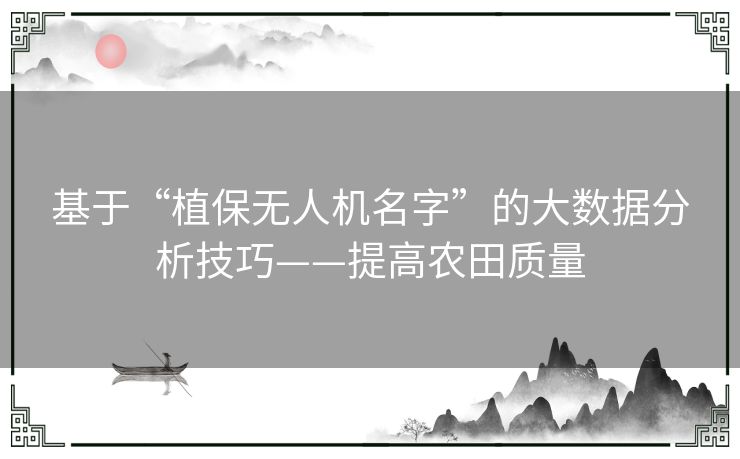 基于“植保无人机名字”的大数据分析技巧——提高农田质量